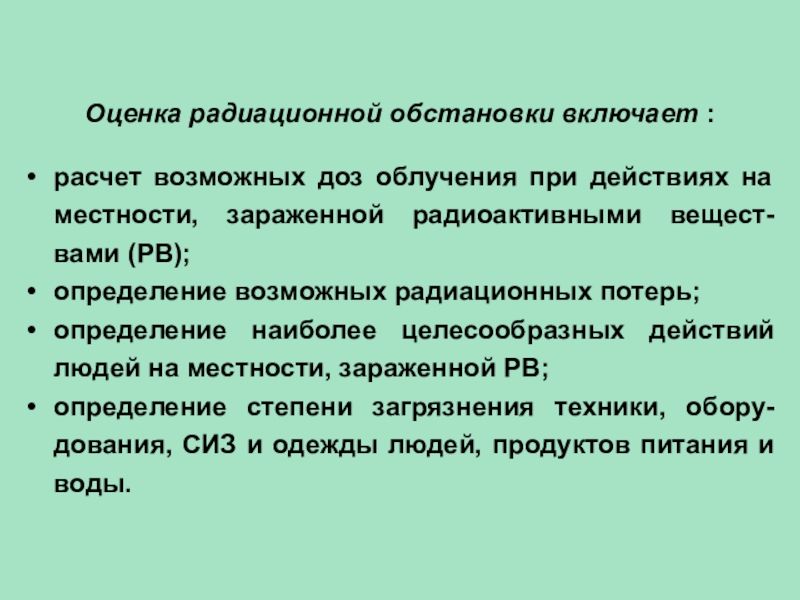 Оценка радиационной обстановки включает :

• расчет возможных доз облучения при действиях на местности, зараженной радиоактивными веществами (РВ);
• определение возможных радиационных потерь;
• определение наиболее целесообразных действий людей на местности, зараженной РВ;
• определение степени загрязнения техники, оборудования, СИЗ и одежды людей, продуктов питания и воды.